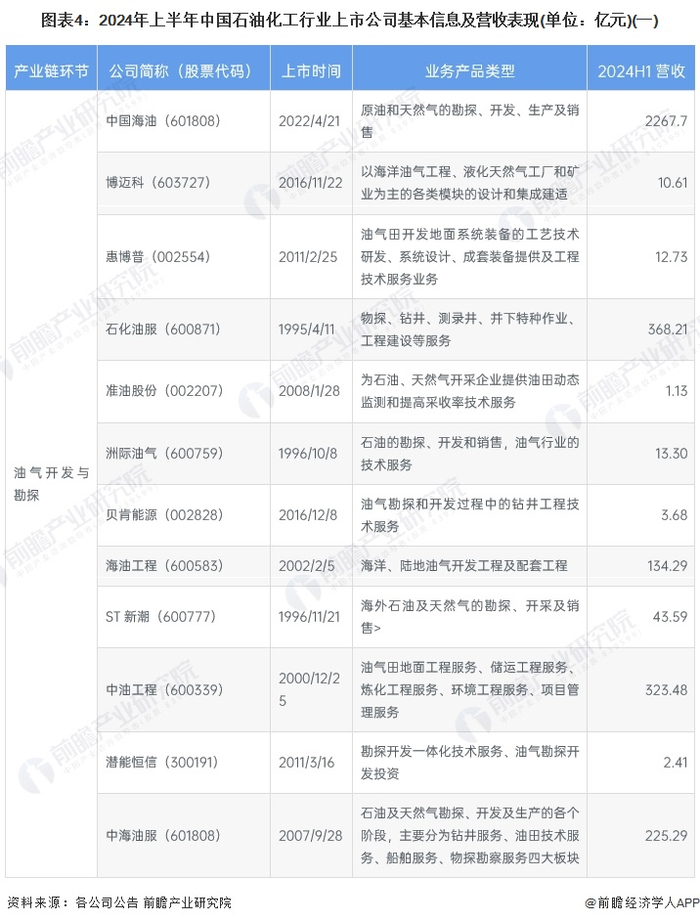 图表4：2024年上半年中国石油化工行业上市公司基本信息及营收表现(单位：亿元)(一)

| 产业链环节 | 公司简称（股票代码） | 上市时间 | 业务产品类型 | 2024H1 营收 |
|---|---|---|---|---|
| 油气开发与勘探 | 中国海油（601808） | 2022/4/21 | 原油和天然气的勘探、开发、生产及销售 | 2267.7 |
| | 博迈科（603727） | 2016/11/22 | 以海洋油气工程、液化天然气工厂和矿业为主的各类模块的设计和集成建造 | 10.61 |
| | 惠博普（002554） | 2011/2/25 | 油气田开发地面系统装备的工艺技术研发、系统设计、成套装备提供及工程技术服务业务 | 12.73 |
| | 石化油服（600871） | 1995/4/11 | 物探、钻井、测录井、井下特种作业、工程建设等服务 | 368.21 |
| | 准油股份（002207） | 2008/1/28 | 为石油、天然气开采企业提供油田动态监测和提高采收率技术服务 | 1.13 |
| | 洲际油气（600759） | 1996/10/8 | 石油的勘探、开发和销售，油气行业的技术服务 | 13.30 |
| | 贝肯能源（002828） | 2016/12/8 | 油气勘探和开发过程中的钻井工程技术服务 | 3.68 |
| | 海油工程（600583） | 2002/2/5 | 海洋、陆地油气开发工程及配套工程 | 134.29 |
| | ST 新潮（600777） | 1996/11/21 | 海外石油及天然气的勘探、开采及销售> | 43.59 |
| | 中油工程（600339） | 2000/12/25 | 油气田地面工程服务、储运工程服务、炼化工程服务、环境工程服务、项目管理服务 | 323.48 |
| | 潜能恒信（300191） | 2011/3/16 | 勘探开发一体化技术服务、油气勘探开发投资 | 2.41 |
| | 中海油服（601808） | 2007/9/28 | 石油及天然气勘探、开发及生产的各个阶段，主要分为钻井服务、油田技术服务、船舶服务、物探勘察服务四大板块 | 225.29 |

资料来源：各公司公告 前瞻产业研究院

@前瞻经济学人APP